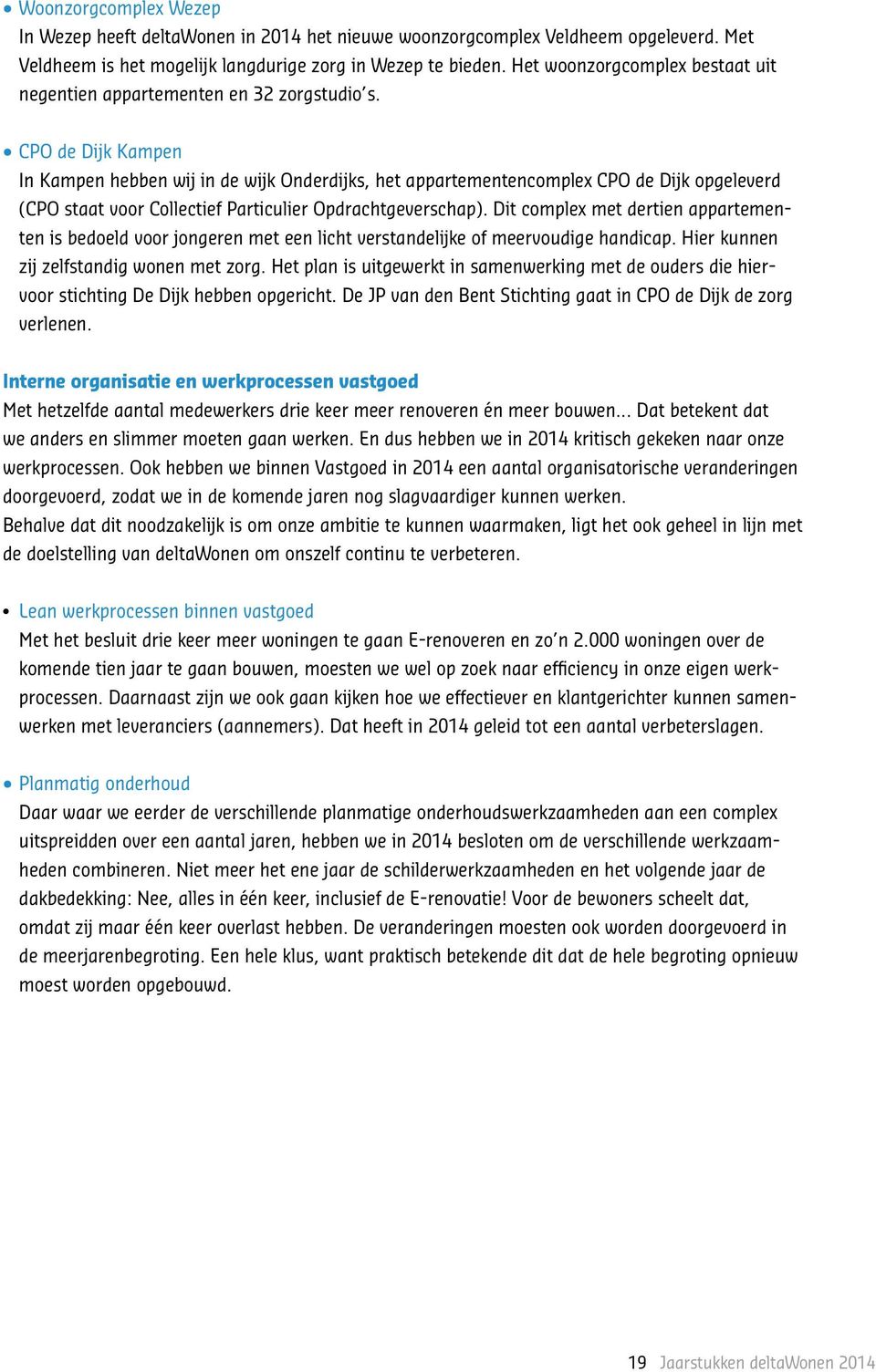 • Woonzorgcomplex Wezep
In Wezep heeft deltaWonen in 2014 het nieuwe woonzorgcomplex Veldheem opgeleverd. Met Veldheem is het mogelijk langdurige zorg in Wezep te bieden. Het woonzorgcomplex bestaat uit negentien appartementen en 32 zorgstudio's.

• CPO de Dijk Kampen
In Kampen hebben wij in de wijk Onderdijks, het appartementencomplex CPO de Dijk opgeleverd (CPO staat voor Collectief Particulier Opdrachtgeverschap). Dit complex met dertien appartementen is bedoeld voor jongeren met een licht verstandelijke of meervoudige handicap. Hier kunnen zij zelfstandig wonen met zorg. Het plan is uitgewerkt in samenwerking met de ouders die hiervoor stichting De Dijk hebben opgericht. De JP van den Bent Stichting gaat in CPO de Dijk de zorg verlenen.

Interne organisatie en werkprocessen vastgoed
Met hetzelfde aantal medewerkers drie keer meer renoveren én meer bouwen... Dat betekent dat we anders en slimmer moeten gaan werken. En dus hebben we in 2014 kritisch gekeken naar onze werkprocessen. Ook hebben we binnen Vastgoed in 2014 een aantal organisatorische veranderingen doorgevoerd, zodat we in de komende jaren nog slagvaardiger kunnen werken.
Behalve dat dit noodzakelijk is om onze ambitie te kunnen waarmaken, ligt het ook geheel in lijn met de doelstelling van deltaWonen om onszelf continu te verbeteren.

• Lean werkprocessen binnen vastgoed
Met het besluit drie keer meer woningen te gaan E-renoveren en zo'n 2.000 woningen over de komende tien jaar te gaan bouwen, moesten we wel op zoek naar efficiency in onze eigen werkprocessen. Daarnaast zijn we ook gaan kijken hoe we effectiever en klantgerichter kunnen samenwerken met leveranciers (aannemers). Dat heeft in 2014 geleid tot een aantal verbeterslagen.

• Planmatig onderhoud
Daar waar we eerder de verschillende planmatige onderhoudswerkzaamheden aan een complex uitspreidden over een aantal jaren, hebben we in 2014 besloten om de verschillende werkzaamheden combineren. Niet meer het ene jaar de schilderwerkzaamheden en het volgende jaar de dakbedekking: Nee, alles in één keer, inclusief de E-renovatie! Voor de bewoners scheelt dat, omdat zij maar één keer overlast hebben. De veranderingen moesten ook worden doorgevoerd in de meerjarenbegroting. Een hele klus, want praktisch betekende dit dat de hele begroting opnieuw moest worden opgebouwd.

19 Jaarstukken deltaWonen 2014